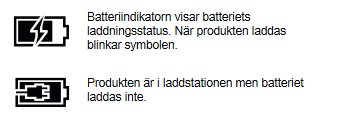 Batteriindikatorn visar batteriets laddningsstatus. När produkten laddas blinkar symbolen.

Produkten är i laddstationen men batteriet laddas inte.